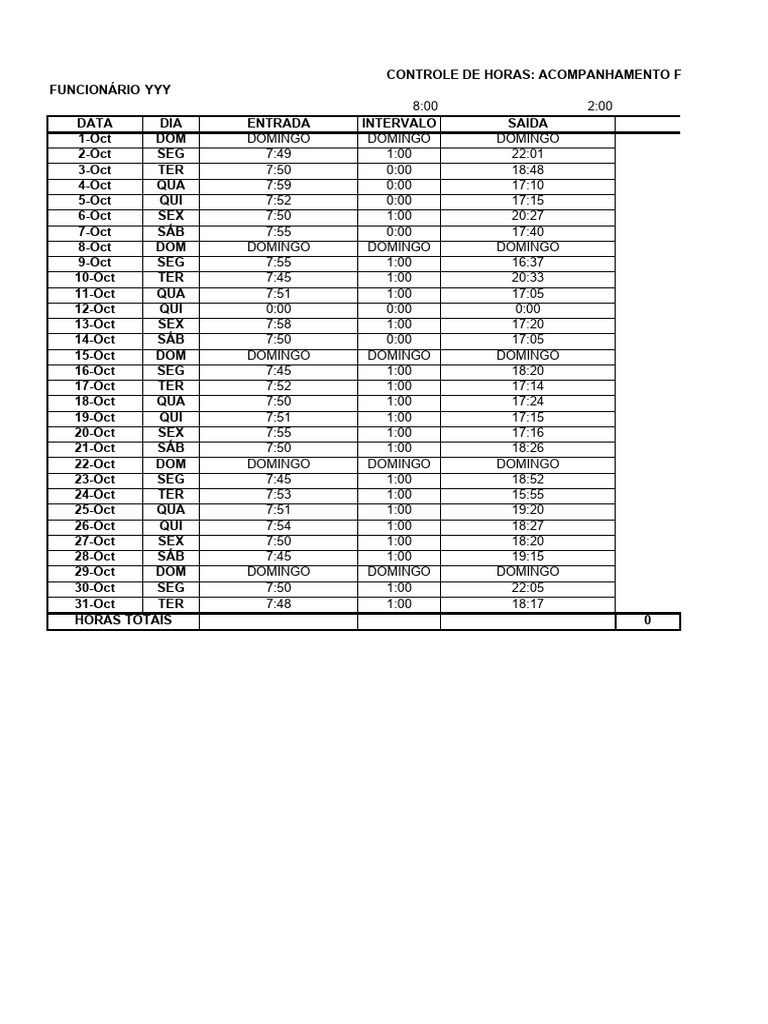 CONTROLE DE HORAS: ACOMPANHAMENTO F

FUNCIONÁRIO YYY

8:00 2:00

| DATA | DIA | ENTRADA | INTERVALO | SAIDA | |
|---|---|---|---|---|---|
| 1-Oct | DOM | DOMINGO | DOMINGO | DOMINGO | |
| 2-Oct | SEG | 7:49 | 1:00 | 22:01 | |
| 3-Oct | TER | 7:50 | 0:00 | 18:48 | |
| 4-Oct | QUA | 7:59 | 0:00 | 17:10 | |
| 5-Oct | QUI | 7:52 | 0:00 | 17:15 | |
| 6-Oct | SEX | 7:50 | 1:00 | 20:27 | |
| 7-Oct | SÁB | 7:55 | 0:00 | 17:40 | |
| 8-Oct | DOM | DOMINGO | DOMINGO | DOMINGO | |
| 9-Oct | SEG | 7:55 | 1:00 | 16:37 | |
| 10-Oct | TER | 7:45 | 1:00 | 20:33 | |
| 11-Oct | QUA | 7:51 | 1:00 | 17:05 | |
| 12-Oct | QUI | 0:00 | 0:00 | 0:00 | |
| 13-Oct | SEX | 7:58 | 1:00 | 17:20 | |
| 14-Oct | SÁB | 7:50 | 0:00 | 17:05 | |
| 15-Oct | DOM | DOMINGO | DOMINGO | DOMINGO | |
| 16-Oct | SEG | 7:45 | 1:00 | 18:20 | |
| 17-Oct | TER | 7:52 | 1:00 | 17:14 | |
| 18-Oct | QUA | 7:50 | 1:00 | 17:24 | |
| 19-Oct | QUI | 7:51 | 1:00 | 17:15 | |
| 20-Oct | SEX | 7:55 | 1:00 | 17:16 | |
| 21-Oct | SÁB | 7:50 | 1:00 | 18:26 | |
| 22-Oct | DOM | DOMINGO | DOMINGO | DOMINGO | |
| 23-Oct | SEG | 7:45 | 1:00 | 18:52 | |
| 24-Oct | TER | 7:53 | 1:00 | 15:55 | |
| 25-Oct | QUA | 7:51 | 1:00 | 19:20 | |
| 26-Oct | QUI | 7:54 | 1:00 | 18:27 | |
| 27-Oct | SEX | 7:50 | 1:00 | 18:20 | |
| 28-Oct | SÁB | 7:45 | 1:00 | 19:15 | |
| 29-Oct | DOM | DOMINGO | DOMINGO | DOMINGO | |
| 30-Oct | SEG | 7:50 | 1:00 | 22:05 | |
| 31-Oct | TER | 7:48 | 1:00 | 18:17 | |
| HORAS TOTAIS | | | | | 0 |